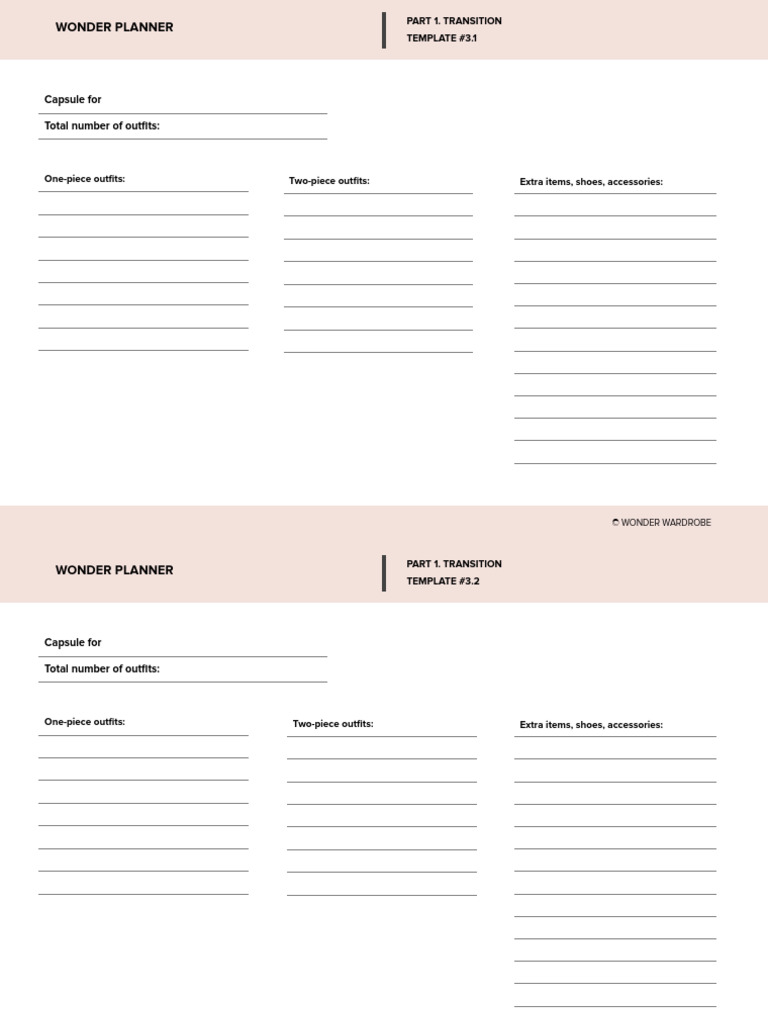 WONDER PLANNER

PART 1. TRANSITION
TEMPLATE #3.1

Capsule for

Total number of outfits:

One-piece outfits:

Two-piece outfits:

Extra items, shoes, accessories:

© WONDER WARDROBE

WONDER PLANNER

PART 1. TRANSITION
TEMPLATE #3.2

Capsule for

Total number of outfits:

One-piece outfits:

Two-piece outfits:

Extra items, shoes, accessories: